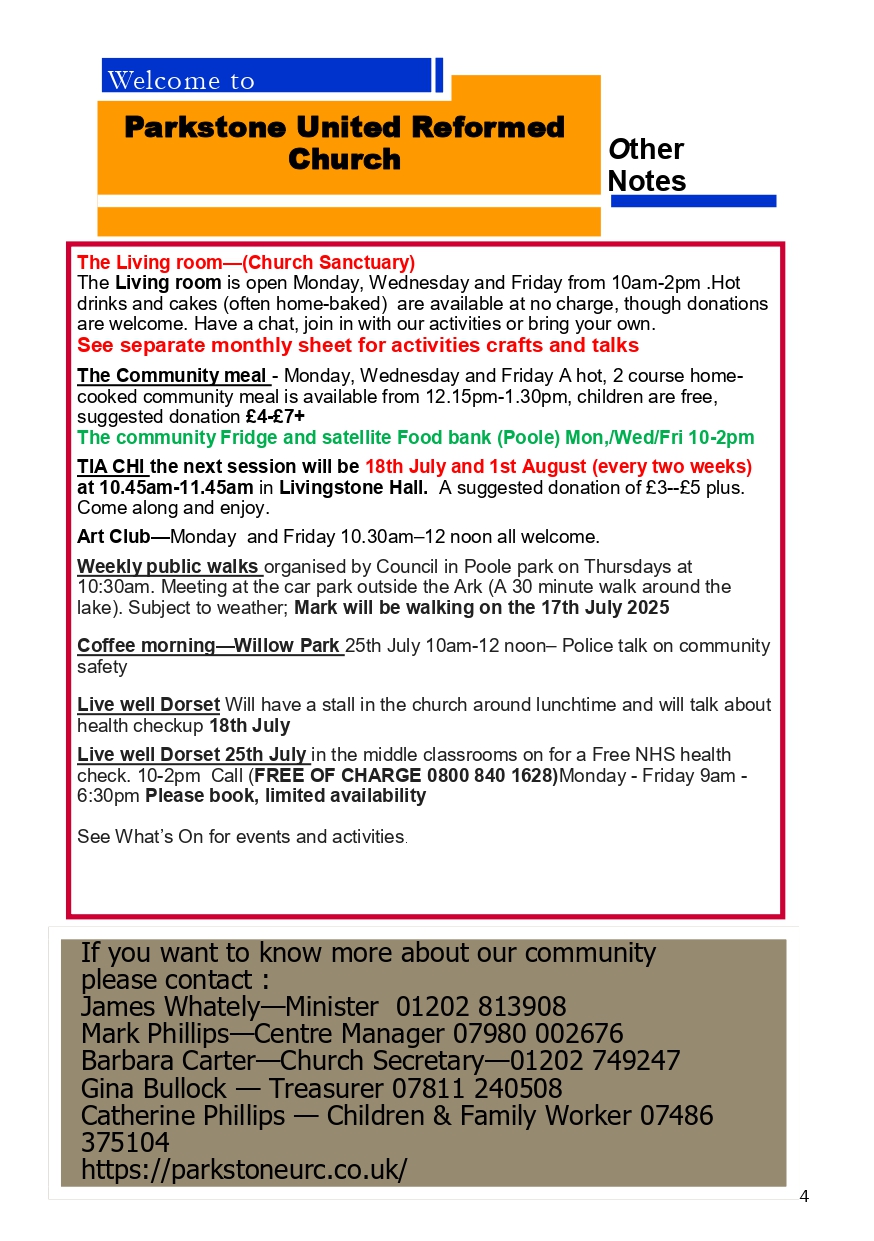 Welcome to

Parkstone United Reformed Church

Other Notes

The Living room—(Church Sanctuary)
The Living room is open Monday, Wednesday and Friday from 10am-2pm .Hot drinks and cakes (often home-baked) are available at no charge, though donations are welcome. Have a chat, join in with our activities or bring your own.
See separate monthly sheet for activities crafts and talks

The Community meal - Monday, Wednesday and Friday A hot, 2 course home-cooked community meal is available from 12.15pm-1.30pm, children are free, suggested donation £4-£7+
The community Fridge and satellite Food bank (Poole) Mon,/Wed/Fri 10-2pm

TIA CHI the next session will be 18th July and 1st August (every two weeks) at 10.45am-11.45am in Livingstone Hall. A suggested donation of £3--£5 plus. Come along and enjoy.

Art Club—Monday and Friday 10.30am–12 noon all welcome.

Weekly public walks organised by Council in Poole park on Thursdays at 10:30am. Meeting at the car park outside the Ark (A 30 minute walk around the lake). Subject to weather; Mark will be walking on the 17th July 2025

Coffee morning—Willow Park 25th July 10am-12 noon– Police talk on community safety

Live well Dorset Will have a stall in the church around lunchtime and will talk about health checkup 18th July

Live well Dorset 25th July in the middle classrooms on for a Free NHS health check. 10-2pm Call (FREE OF CHARGE 0800 840 1628)Monday - Friday 9am - 6:30pm Please book, limited availability

See What's On for events and activities.

If you want to know more about our community please contact :
James Whately—Minister 01202 813908
Mark Phillips—Centre Manager 07980 002676
Barbara Carter—Church Secretary—01202 749247
Gina Bullock — Treasurer 07811 240508
Catherine Phillips — Children & Family Worker 07486 375104
https://parkstoneurc.co.uk/

4